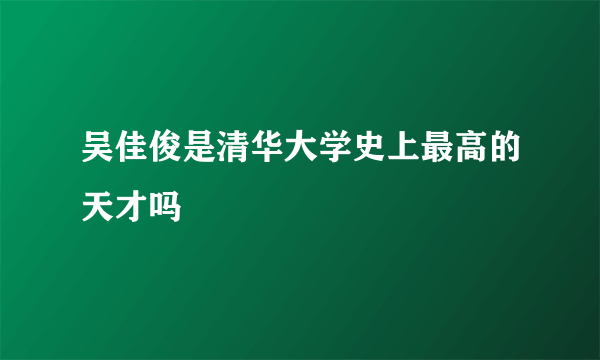 吴佳俊是清华大学史上最高的天才吗